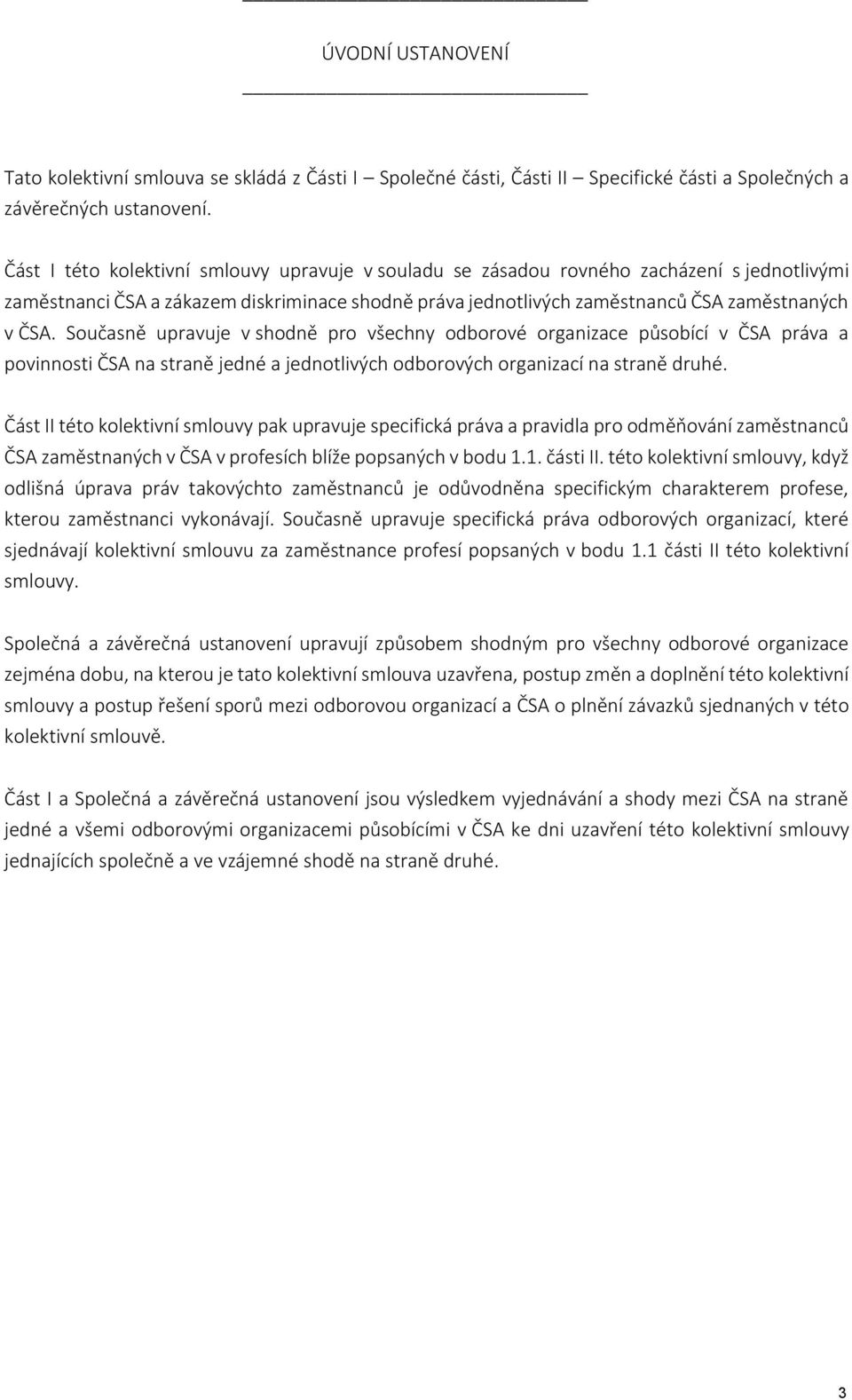 ÚVODNÍ USTANOVENÍ

Tato kolektivní smlouva se skládá z Části I – Společné části, Části II – Specifické části a Společných a závěrečných ustanovení.

Část I této kolektivní smlouvy upravuje v souladu se zásadou rovného zacházení s jednotlivými zaměstnanci ČSA a zákazem diskriminace shodně práva jednotlivých zaměstnanců ČSA zaměstnaných v ČSA. Současně upravuje v shodně pro všechny odborové organizace působící v ČSA práva a povinnosti ČSA na straně jedné a jednotlivých odborových organizací na straně druhé.

Část II této kolektivní smlouvy pak upravuje specifická práva a pravidla pro odměňování zaměstnanců ČSA zaměstnaných v ČSA v profesích blíže popsaných v bodu 1.1. části II. této kolektivní smlouvy, když odlišná úprava práv takovýchto zaměstnanců je odůvodněna specifickým charakterem profese, kterou zaměstnanci vykonávají. Současně upravuje specifická práva odborových organizací, které sjednávají kolektivní smlouvu za zaměstnance profesí popsaných v bodu 1.1 části II této kolektivní smlouvy.

Společná a závěrečná ustanovení upravují způsobem shodným pro všechny odborové organizace zejména dobu, na kterou je tato kolektivní smlouva uzavřena, postup změn a doplnění této kolektivní smlouvy a postup řešení sporů mezi odborovou organizací a ČSA o plnění závazků sjednaných v této kolektivní smlouvě.

Část I a Společná a závěrečná ustanovení jsou výsledkem vyjednávání a shody mezi ČSA na straně jedné a všemi odborovými organizacemi působícími v ČSA ke dni uzavření této kolektivní smlouvy jednajících společně a ve vzájemné shodě na straně druhé.

3